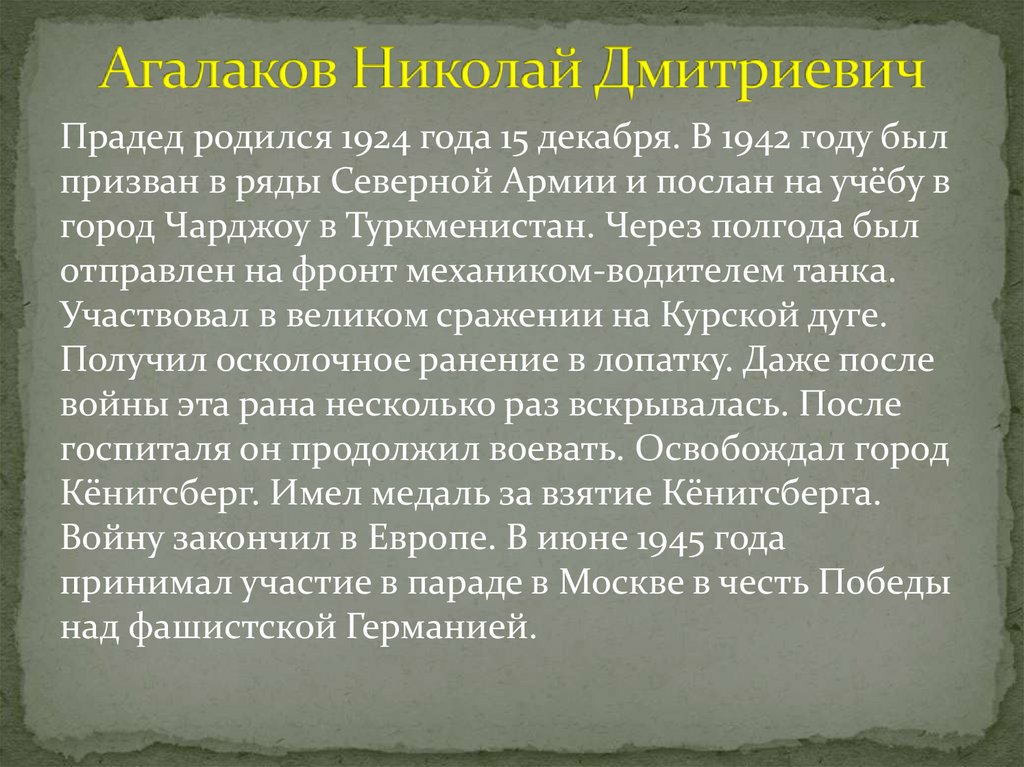 Агалаков Николай Дмитриевич

Прадед родился 1924 года 15 декабря. В 1942 году был призван в ряды Северной Армии и послан на учёбу в город Чарджоу в Туркменистан. Через полгода был отправлен на фронт механиком-водителем танка. Участвовал в великом сражении на Курской дуге. Получил осколочное ранение в лопатку. Даже после войны эта рана несколько раз вскрывалась. После госпиталя он продолжил воевать. Освобождал город Кёнигсберг. Имел медаль за взятие Кёнигсберга. Войну закончил в Европе. В июне 1945 года принимал участие в параде в Москве в честь Победы над фашистской Германией.